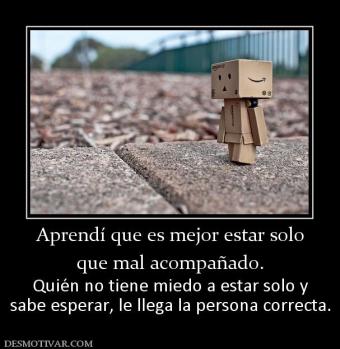 Aprendí que es mejor estar solo que mal acompañado.

Quién no tiene miedo a estar solo y sabe esperar, le llega la persona correcta.

DESMOTIVAR.COM